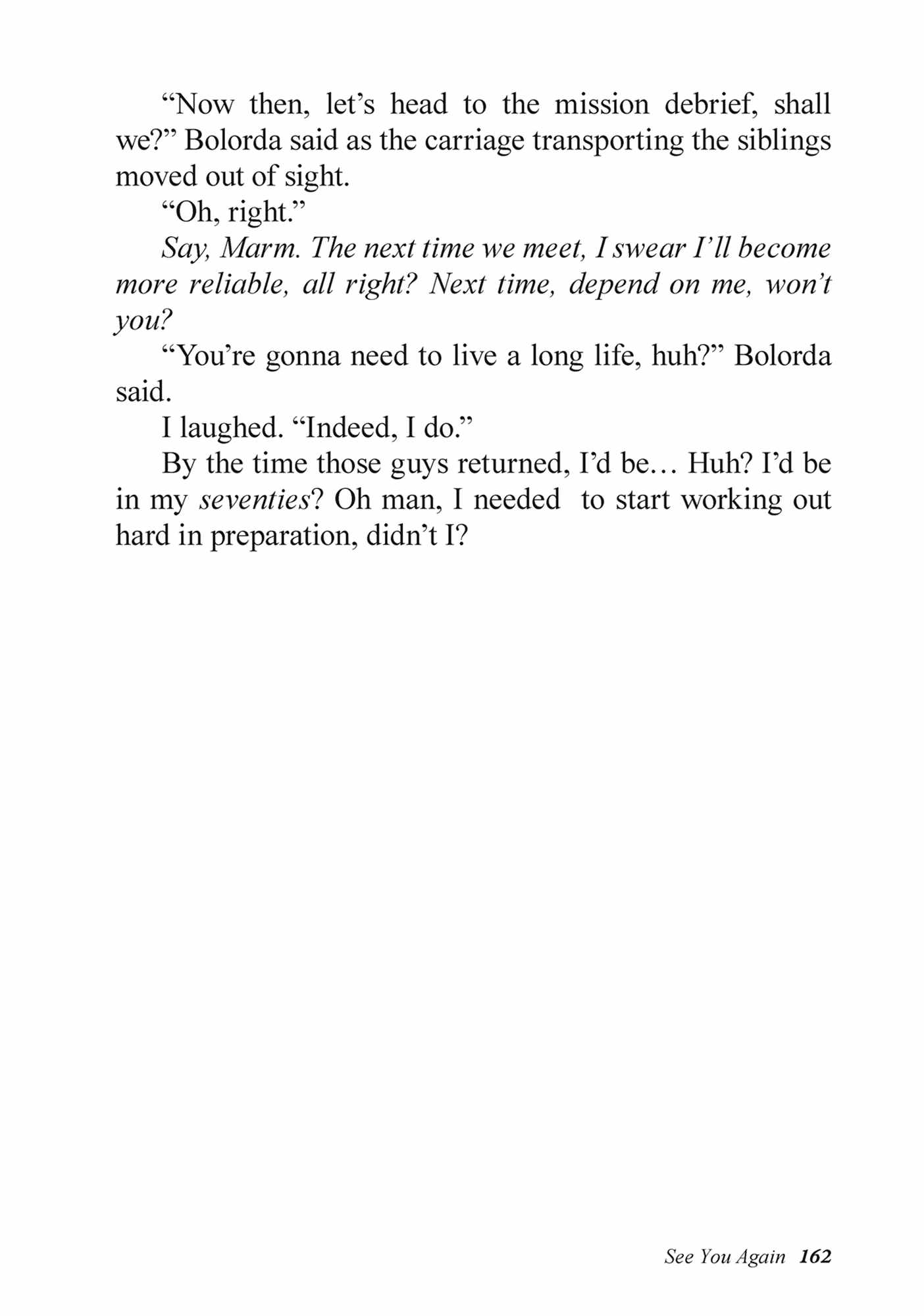 “Now then, let’s head to the mission debrief, shall we?” Bolorda said as the carriage transporting the siblings moved out of sight.

“Oh, right.”

Say, Marm. The next time we meet, I swear I’ll become more reliable, all right? Next time, depend on me, won’t you?

“You’re gonna need to live a long life, huh?” Bolorda said.

I laughed. “Indeed, I do.”

By the time those guys returned, I’d be… Huh? I’d be in my seventies? Oh man, I needed to start working out hard in preparation, didn’t I?

See You Again 162